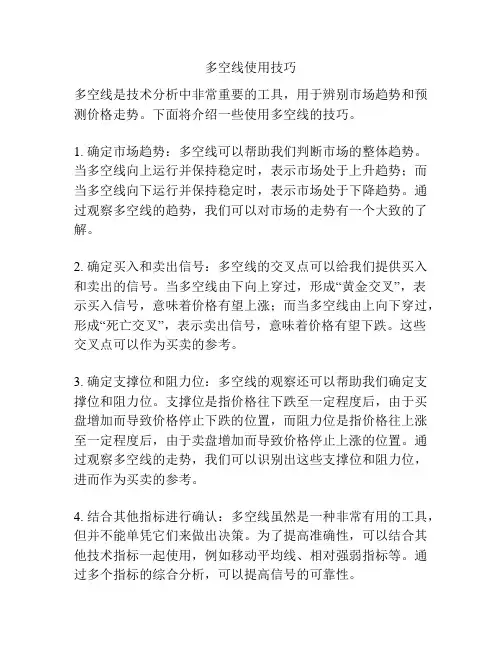 多空线使用技巧

多空线是技术分析中非常重要的工具，用于辨别市场趋势和预测价格走势。下面将介绍一些使用多空线的技巧。

1. 确定市场趋势：多空线可以帮助我们判断市场的整体趋势。当多空线向上运行并保持稳定时，表示市场处于上升趋势；而当多空线向下运行并保持稳定时，表示市场处于下降趋势。通过观察多空线的趋势，我们可以对市场的走势有一个大致的了解。

2. 确定买入和卖出信号：多空线的交叉点可以给我们提供买入和卖出的信号。当多空线由下向上穿过，形成“黄金交叉”，表示买入信号，意味着价格有望上涨；而当多空线由上向下穿过，形成“死亡交叉”，表示卖出信号，意味着价格有望下跌。这些交叉点可以作为买卖的参考。

3. 确定支撑位和阻力位：多空线的观察还可以帮助我们确定支撑位和阻力位。支撑位是指价格往下跌至一定程度后，由于买盘增加而导致价格停止下跌的位置，而阻力位是指价格往上涨至一定程度后，由于卖盘增加而导致价格停止上涨的位置。通过观察多空线的走势，我们可以识别出这些支撑位和阻力位，进而作为买卖的参考。

4. 结合其他指标进行确认：多空线虽然是一种非常有用的工具，但并不能单凭它们来做出决策。为了提高准确性，可以结合其他技术指标一起使用，例如移动平均线、相对强弱指标等。通过多个指标的综合分析，可以提高信号的可靠性。